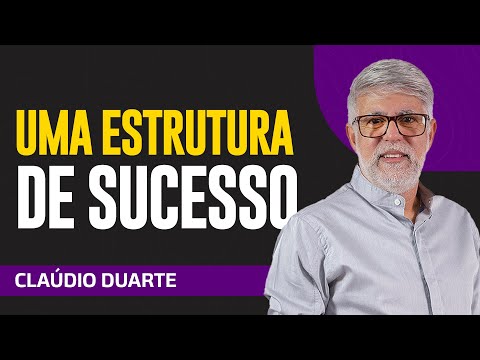 UMA ESTRUTURA
DE SUCESSO

CLAÚDIO DUARTE